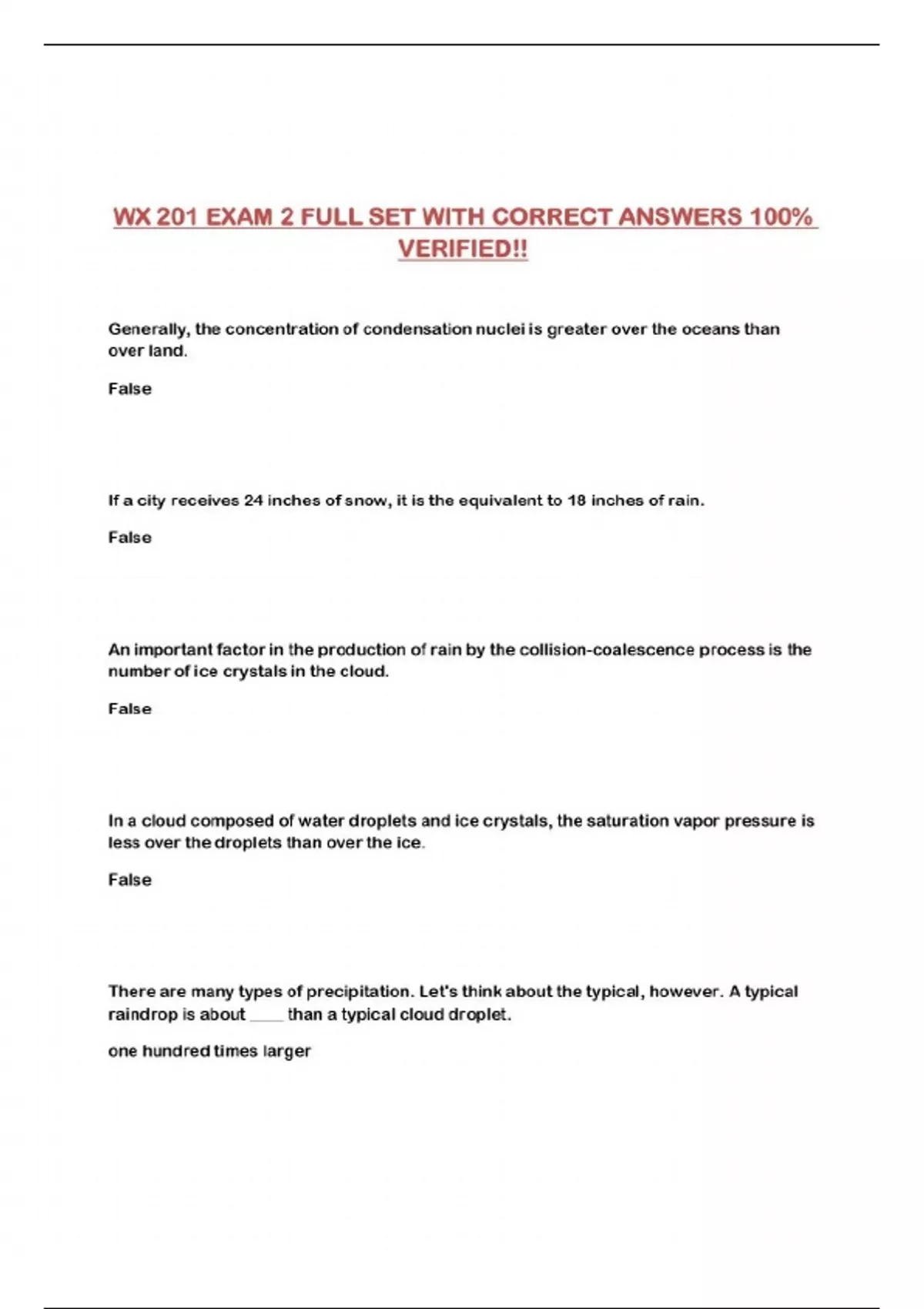 WX 201 EXAM 2 FULL SET WITH CORRECT ANSWERS 100% VERIFIED!!

Generally, the concentration of condensation nuclei is greater over the oceans than over land.

False

If a city receives 24 inches of snow, it is the equivalent to 18 inches of rain.

False

An important factor in the production of rain by the collision-coalescence process is the number of ice crystals in the cloud.

False

In a cloud composed of water droplets and ice crystals, the saturation vapor pressure is less over the droplets than over the ice.

False

There are many types of precipitation. Let's think about the typical, however. A typical raindrop is about ____ than a typical cloud droplet.

one hundred times larger